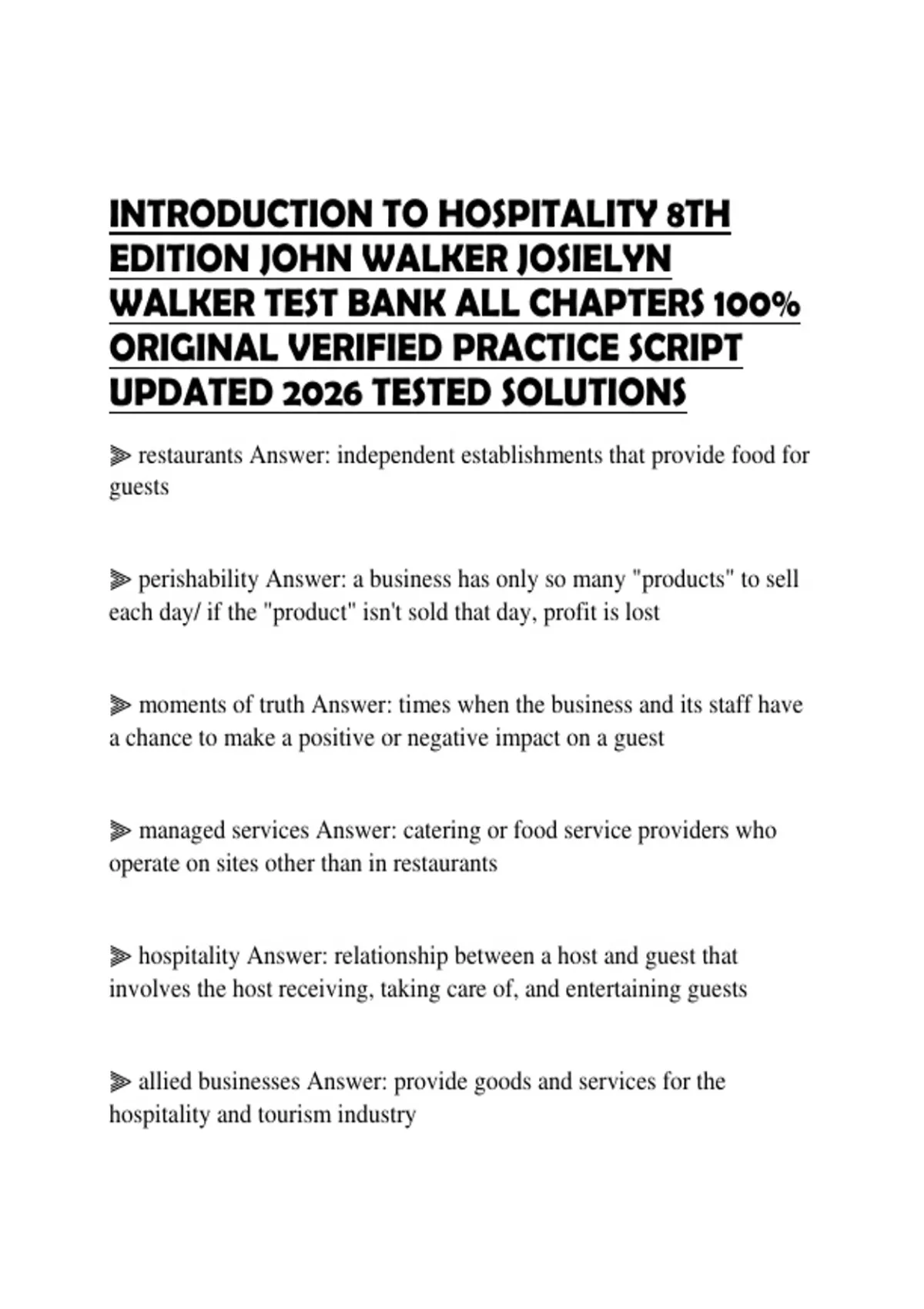 INTRODUCTION TO HOSPITALITY 8TH EDITION JOHN WALKER JOSIELYN WALKER TEST BANK ALL CHAPTERS 100% ORIGINAL VERIFIED PRACTICE SCRIPT UPDATED 2026 TESTED SOLUTIONS

⫸ restaurants Answer: independent establishments that provide food for guests

⫸ perishability Answer: a business has only so many "products" to sell each day/ if the "product" isn't sold that day, profit is lost

⫸ moments of truth Answer: times when the business and its staff have a chance to make a positive or negative impact on a guest

⫸ managed services Answer: catering or food service providers who operate on sites other than in restaurants

⫸ hospitality Answer: relationship between a host and guest that involves the host receiving, taking care of, and entertaining guests

⫸ allied businesses Answer: provide goods and services for the hospitality and tourism industry